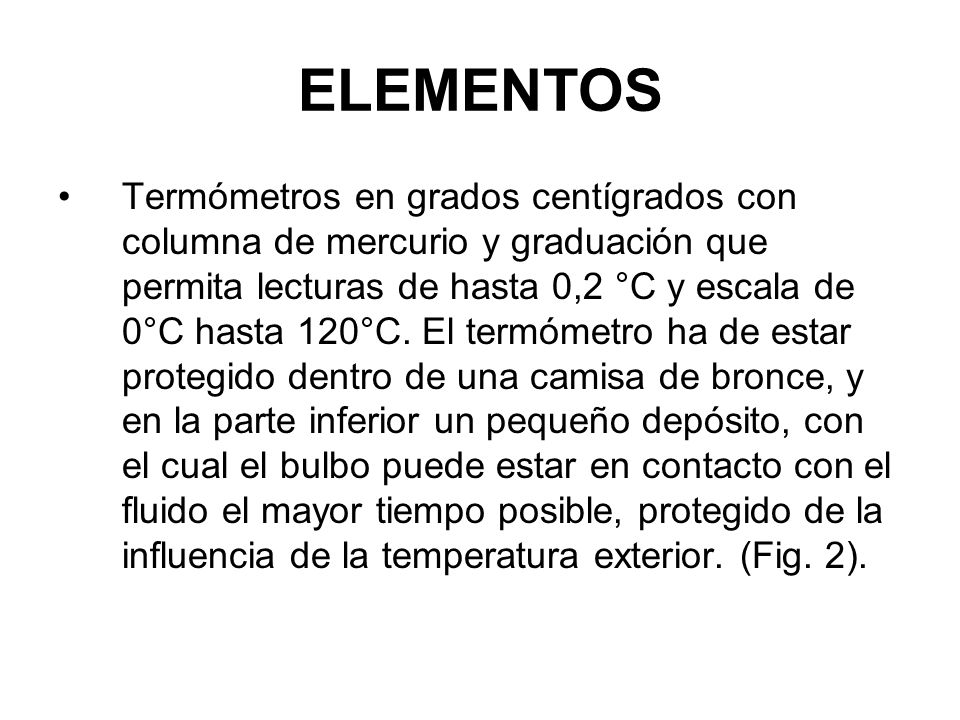 ELEMENTOS

• Termómetros en grados centígrados con columna de mercurio y graduación que permita lecturas de hasta 0,2 °C y escala de 0°C hasta 120°C. El termómetro ha de estar protegido dentro de una camisa de bronce, y en la parte inferior un pequeño depósito, con el cual el bulbo puede estar en contacto con el fluido el mayor tiempo posible, protegido de la influencia de la temperatura exterior. (Fig. 2).